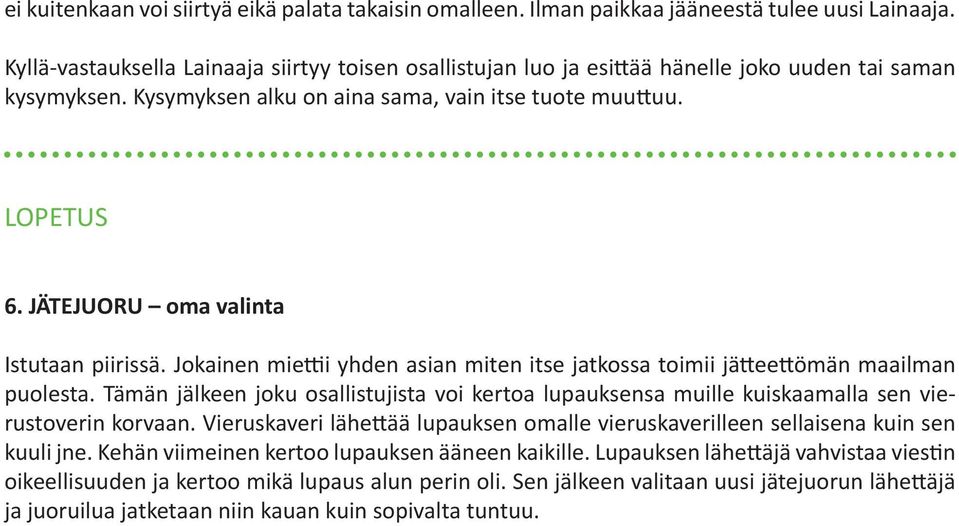 ei kuitenkaan voi siirtyä eikä palata takaisin omalleen. Ilman paikkaa jääneestä tulee uusi Lainaaja.

Kyllä-vastauksella Lainaaja siirtyy toisen osallistujan luo ja esittää hänelle joko uuden tai saman kysymyksen. Kysymyksen alku on aina sama, vain itse tuote muuttuu.

LOPETUS

6. JÄTEJUORU – oma valinta

Istutaan piirissä. Jokainen miettii yhden asian miten itse jatkossa toimii jätteettömän maailman puolesta. Tämän jälkeen joku osallistujista voi kertoa lupauksensa muille kuiskaamalla sen vierustoverin korvaan. Vieruskaveri lähettää lupauksen omalle vieruskaverilleen sellaisena kuin sen kuuli jne. Kehän viimeinen kertoo lupauksen ääneen kaikille. Lupauksen lähettäjä vahvistaa viestin oikeellisuuden ja kertoo mikä lupaus alun perin oli. Sen jälkeen valitaan uusi jätejuorun lähettäjä ja juoruilua jatketaan niin kauan kuin sopivalta tuntuu.